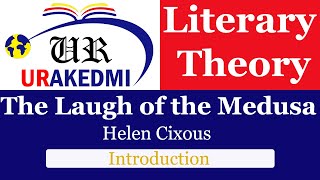 UR
URAKEDMI

Literary Theory

The Laugh of the Medusa
Helen Cixous

Introduction